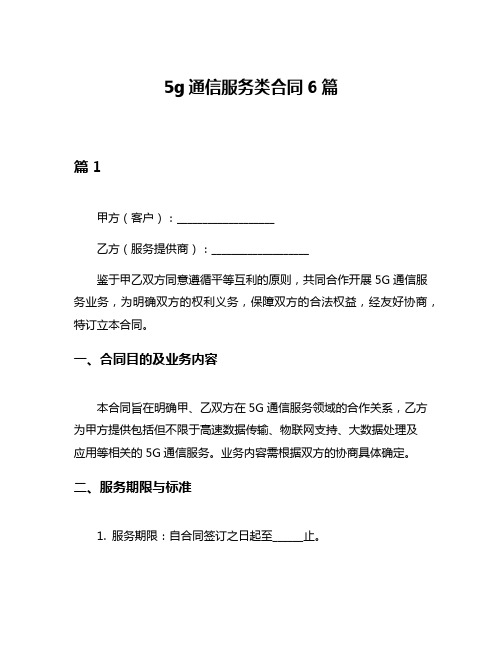 5g 通信服务类合同 6 篇

篇 1

甲方（客户）：__________________

乙方（服务提供商）：__________________

鉴于甲乙双方同意遵循平等互利的原则，共同合作开展 5G 通信服务业务，为明确双方的权利义务，保障双方的合法权益，经友好协商，特订立本合同。

一、合同目的及业务内容

本合同旨在明确甲、乙双方在 5G 通信服务领域的合作关系，乙方为甲方提供包括但不限于高速数据传输、物联网支持、大数据处理及应用等相关的 5G 通信服务。业务内容需根据双方的协商具体确定。

二、服务期限与标准

1. 服务期限：自合同签订之日起至______止。